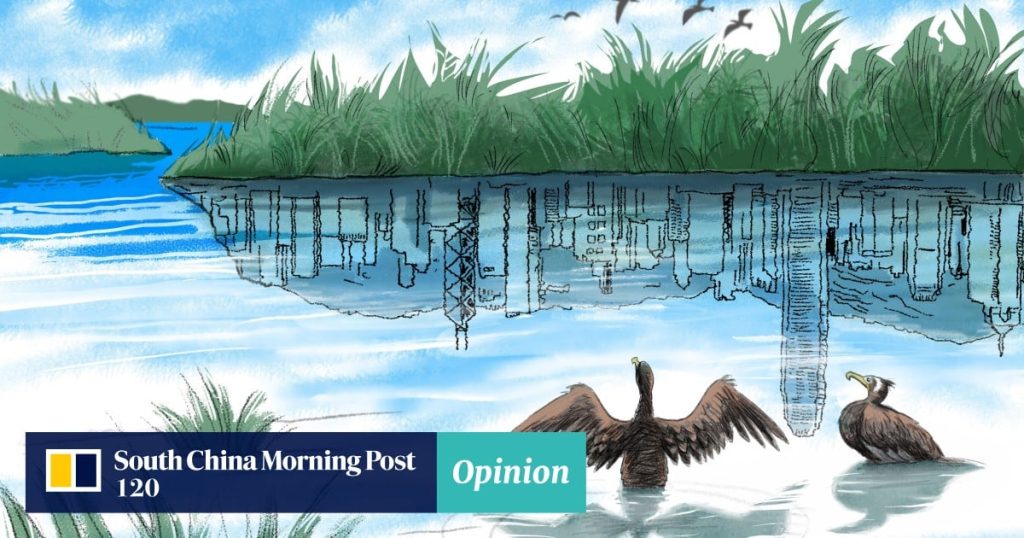 South China Morning Post 120

Opinion